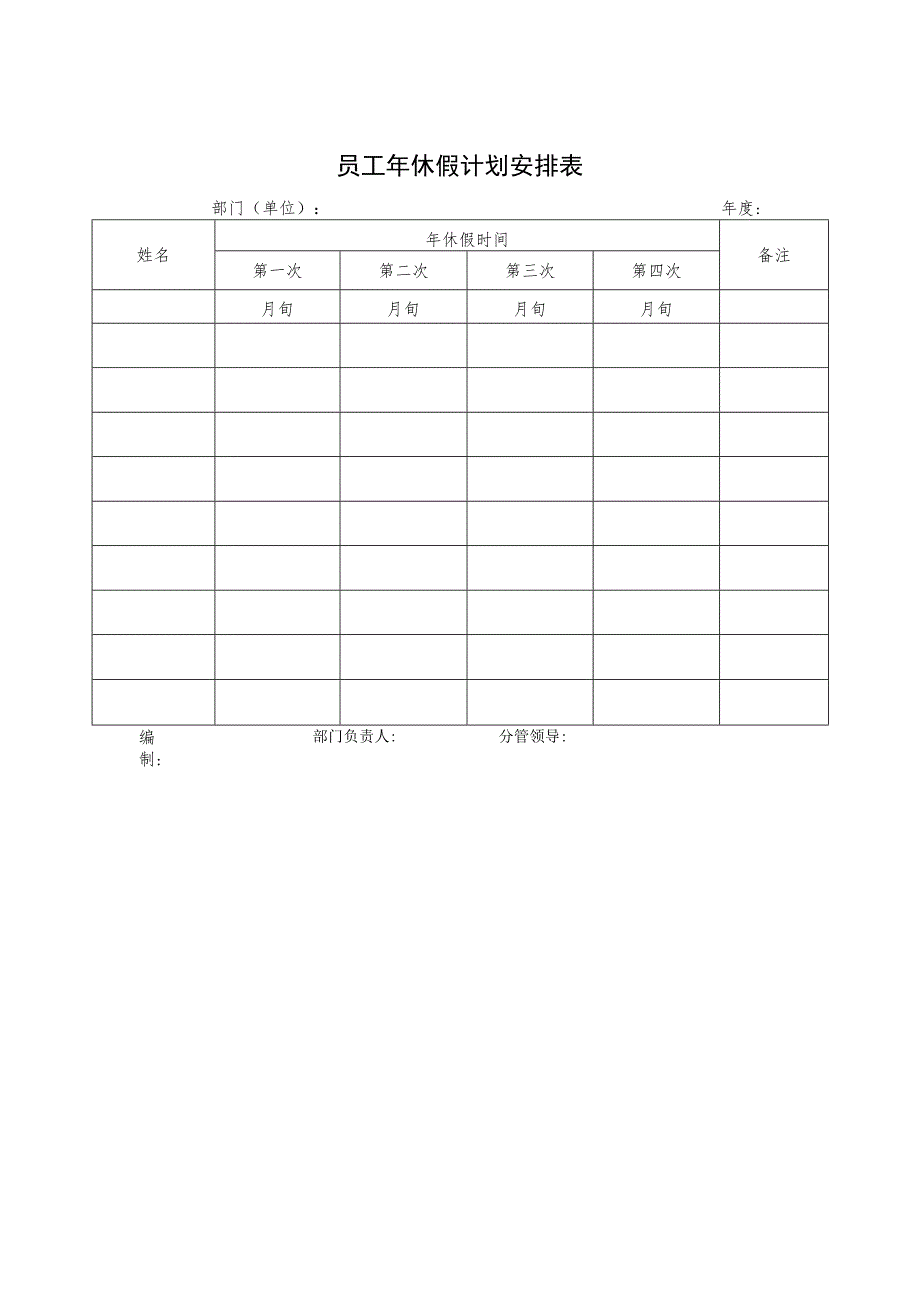 员工年休假计划安排表

部门（单位）：　　　　　　　　　　　　　　　　　　　　年度：

| 姓名 | 年休假时间 | | | | 备注 |
|---|---|---|---|---|---|
| | 第一次 | 第二次 | 第三次 | 第四次 | |
| | 月旬 | 月旬 | 月旬 | 月旬 | |
| | | | | | |
| | | | | | |
| | | | | | |
| | | | | | |
| | | | | | |
| | | | | | |
| | | | | | |
| | | | | | |
| | | | | | |

编制：　　　　部门负责人:　　　　分管领导: